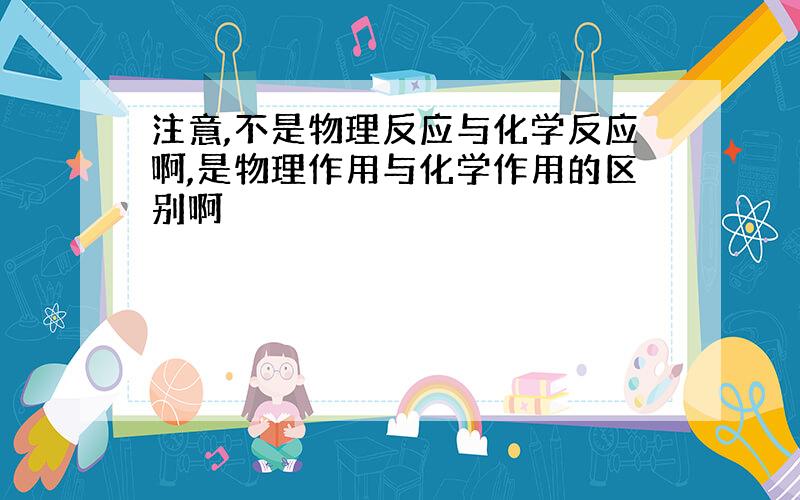 注意,不是物理反应与化学反应啊,是物理作用与化学作用的区别啊